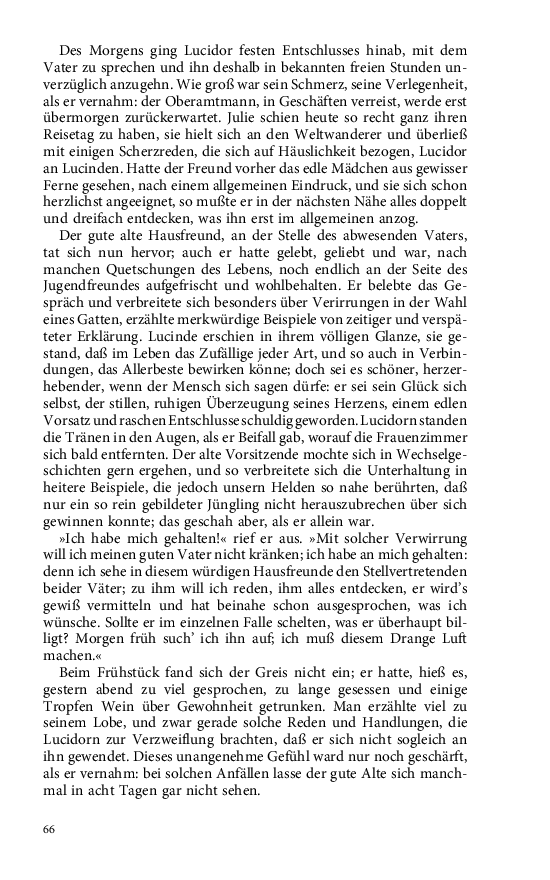 Des Morgens ging Lucidor festen Entschlusses hinab, mit dem Vater zu sprechen und ihn deshalb in bekannten freien Stunden unverzüglich anzugehn. Wie groß war sein Schmerz, seine Verlegenheit, als er vernahm: der Oberamtmann, in Geschäften verreist, werde erst übermorgen zurückerwartet. Julie schien heute so recht ganz ihren Reisetag zu haben, sie hielt sich an den Weltwanderer und überließ mit einigen Scherzreden, die sich auf Häuslichkeit bezogen, Lucidor an Lucinden. Hatte der Freund vorher das edle Mädchen aus gewisser Ferne gesehen, nach einem allgemeinen Eindruck, und sie sich schon herzlichst angeeignet, so mußte er in der nächsten Nähe alles doppelt und dreifach entdecken, was ihn erst im allgemeinen anzog.

Der gute alte Hausfreund, an der Stelle des abwesenden Vaters, tat sich nun hervor; auch er hatte gelebt, geliebt und war, nach manchen Quetschungen des Lebens, noch endlich an der Seite des Jugendfreundes aufgefrischt und wohlbehalten. Er belebte das Gespräch und verbreitete sich besonders über Verirrungen in der Wahl eines Gatten, erzählte merkwürdige Beispiele von zeitiger und verspäteter Erklärung. Lucinde erschien in ihrem völligen Glanze, sie gestand, daß im Leben das Zufällige jeder Art, und so auch in Verbindungen, das Allerbeste bewirken könne; doch sei es schöner, herzerhebender, wenn der Mensch sich sagen dürfe: er sei sein Glück sich selbst, der stillen, ruhigen Überzeugung seines Herzens, einem edlen Vorsatz und raschen Entschlusse schuldig geworden. Lucidorn standen die Tränen in den Augen, als er Beifall gab, worauf die Frauenzimmer sich bald entfernten. Der alte Vorsitzende mochte sich in Wechselgeschichten gern ergehen, und so verbreitete sich die Unterhaltung in heitere Beispiele, die jedoch unsern Helden so nahe berührten, daß nur ein so rein gebildeter Jüngling nicht herauszubrechen über sich gewinnen konnte; das geschah aber, als er allein war.

»Ich habe mich gehalten!« rief er aus. »Mit solcher Verwirrung will ich meinen guten Vater nicht kränken; ich habe an mich gehalten: denn ich sehe in diesem würdigen Hausfreunde den Stellvertretenden beider Väter; zu ihm will ich reden, ihm alles entdecken, er wird's gewiß vermitteln und hat beinahe schon ausgesprochen, was ich wünsche. Sollte er im einzelnen Falle schelten, was er überhaupt billigt? Morgen früh such' ich ihn auf; ich muß diesem Drange Luft machen.«

Beim Frühstück fand sich der Greis nicht ein; er hatte, hieß es, gestern abend zu viel gesprochen, zu lange gesessen und einige Tropfen Wein über Gewohnheit getrunken. Man erzählte viel zu seinem Lobe, und zwar gerade solche Reden und Handlungen, die Lucidorn zur Verzweiflung brachten, daß er sich nicht sogleich an ihn gewendet. Dieses unangenehme Gefühl ward nur noch geschärft, als er vernahm: bei solchen Anfällen lasse der gute Alte sich manchmal in acht Tagen gar nicht sehen.

66